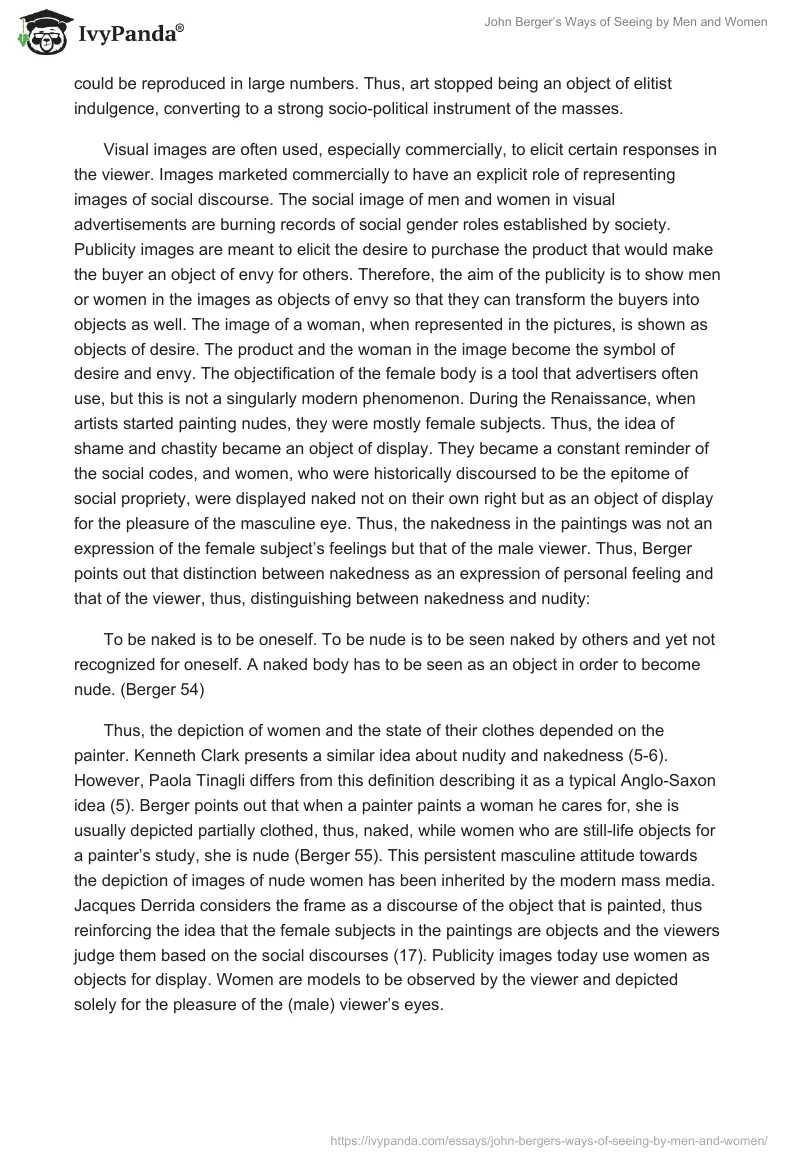 IvyPanda®

John Berger's Ways of Seeing by Men and Women

could be reproduced in large numbers. Thus, art stopped being an object of elitist indulgence, converting to a strong socio-political instrument of the masses.

Visual images are often used, especially commercially, to elicit certain responses in the viewer. Images marketed commercially to have an explicit role of representing images of social discourse. The social image of men and women in visual advertisements are burning records of social gender roles established by society. Publicity images are meant to elicit the desire to purchase the product that would make the buyer an object of envy for others. Therefore, the aim of the publicity is to show men or women in the images as objects of envy so that they can transform the buyers into objects as well. The image of a woman, when represented in the pictures, is shown as objects of desire. The product and the woman in the image become the symbol of desire and envy. The objectification of the female body is a tool that advertisers often use, but this is not a singularly modern phenomenon. During the Renaissance, when artists started painting nudes, they were mostly female subjects. Thus, the idea of shame and chastity became an object of display. They became a constant reminder of the social codes, and women, who were historically discoursed to be the epitome of social propriety, were displayed naked not on their own right but as an object of display for the pleasure of the masculine eye. Thus, the nakedness in the paintings was not an expression of the female subject's feelings but that of the male viewer. Thus, Berger points out that distinction between nakedness as an expression of personal feeling and that of the viewer, thus, distinguishing between nakedness and nudity:

To be naked is to be oneself. To be nude is to be seen naked by others and yet not recognized for oneself. A naked body has to be seen as an object in order to become nude. (Berger 54)

Thus, the depiction of women and the state of their clothes depended on the painter. Kenneth Clark presents a similar idea about nudity and nakedness (5-6). However, Paola Tinagli differs from this definition describing it as a typical Anglo-Saxon idea (5). Berger points out that when a painter paints a woman he cares for, she is usually depicted partially clothed, thus, naked, while women who are still-life objects for a painter's study, she is nude (Berger 55). This persistent masculine attitude towards the depiction of images of nude women has been inherited by the modern mass media. Jacques Derrida considers the frame as a discourse of the object that is painted, thus reinforcing the idea that the female subjects in the paintings are objects and the viewers judge them based on the social discourses (17). Publicity images today use women as objects for display. Women are models to be observed by the viewer and depicted solely for the pleasure of the (male) viewer's eyes.

https://ivypanda.com/essays/john-bergers-ways-of-seeing-by-men-and-women/